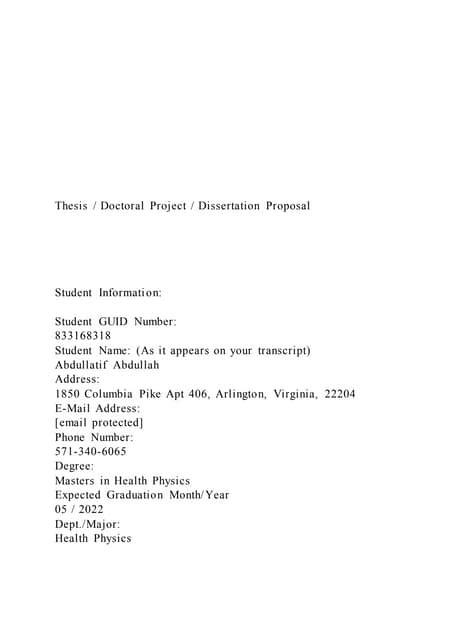 Thesis / Doctoral Project / Dissertation Proposal

Student Information:

Student GUID Number:
833168318
Student Name: (As it appears on your transcript)
Abdullatif Abdullah
Address:
1850 Columbia Pike Apt 406, Arlington, Virginia, 22204
E-Mail Address:
[email protected]
Phone Number:
571-340-6065
Degree:
Masters in Health Physics
Expected Graduation Month/Year
05 / 2022
Dept./Major:
Health Physics